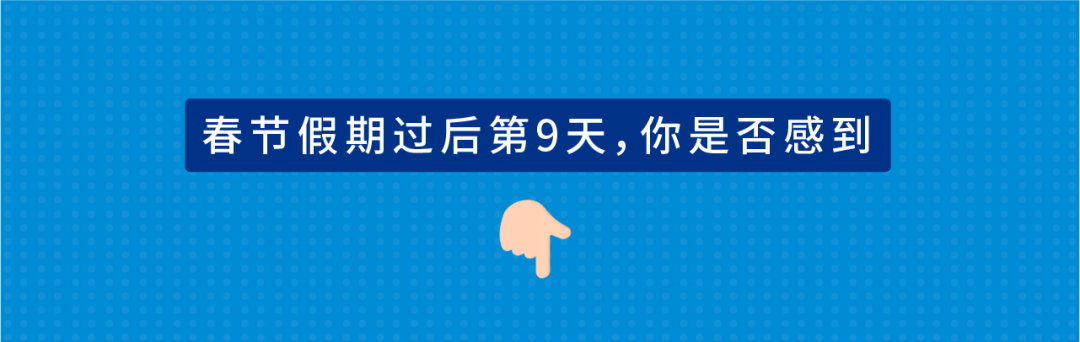 春节假期过后第9天，你是否感到